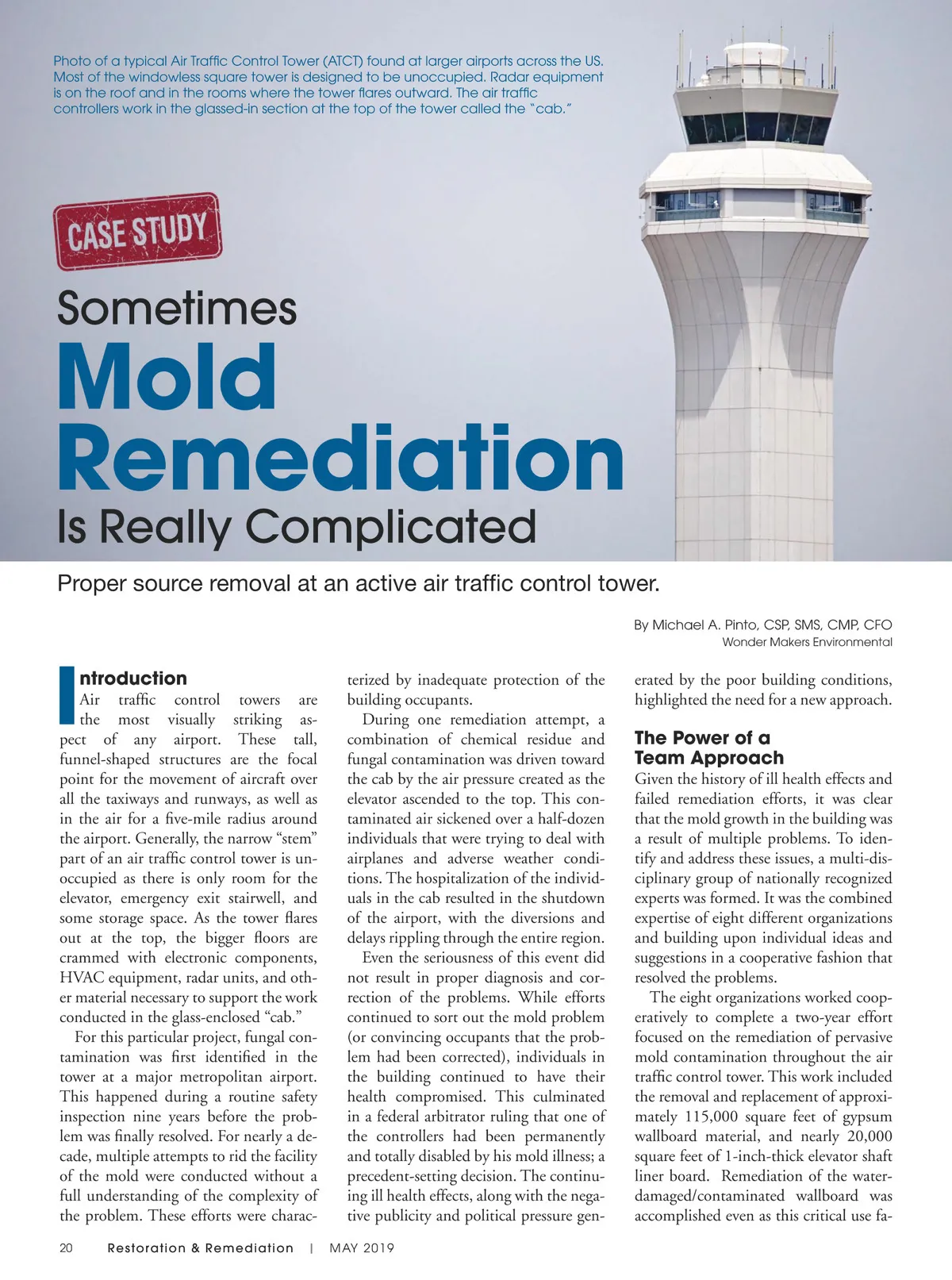 Photo of a typical Air Traffic Control Tower (ATCT) found at larger airports across the US. Most of the windowless square tower is designed to be unoccupied. Radar equipment is on the roof and in the rooms where the tower flares outward. The air traffic controllers work in the glassed-in section at the top of the tower called the "cab."

CASE STUDY

Sometimes
Mold
Remediation
Is Really Complicated

Proper source removal at an active air traffic control tower.

By Michael A. Pinto, CSP, SMS, CMP, CFO
Wonder Makers Environmental

Introduction
Air traffic control towers are the most visually striking aspect of any airport. These tall, funnel-shaped structures are the focal point for the movement of aircraft over all the taxiways and runways, as well as in the air for a five-mile radius around the airport. Generally, the narrow "stem" part of an air traffic control tower is unoccupied as there is only room for the elevator, emergency exit stairwell, and some storage space. As the tower flares out at the top, the bigger floors are crammed with electronic components, HVAC equipment, radar units, and other material necessary to support the work conducted in the glass-enclosed "cab."

For this particular project, fungal contamination was first identified in the tower at a major metropolitan airport. This happened during a routine safety inspection nine years before the problem was finally resolved. For nearly a decade, multiple attempts to rid the facility of the mold were conducted without a full understanding of the complexity of the problem. These efforts were characterized by inadequate protection of the building occupants.

During one remediation attempt, a combination of chemical residue and fungal contamination was driven toward the cab by the air pressure created as the elevator ascended to the top. This contaminated air sickened over a half-dozen individuals that were trying to deal with airplanes and adverse weather conditions. The hospitalization of the individuals in the cab resulted in the shutdown of the airport, with the diversions and delays rippling through the entire region.

Even the seriousness of this event did not result in proper diagnosis and correction of the problems. While efforts continued to sort out the mold problem (or convincing occupants that the problem had been corrected), individuals in the building continued to have their health compromised. This culminated in a federal arbitrator ruling that one of the controllers had been permanently and totally disabled by his mold illness; a precedent-setting decision. The continuing ill health effects, along with the negative publicity and political pressure generated by the poor building conditions, highlighted the need for a new approach.

The Power of a Team Approach
Given the history of ill health effects and failed remediation efforts, it was clear that the mold growth in the building was a result of multiple problems. To identify and address these issues, a multi-disciplinary group of nationally recognized experts was formed. It was the combined expertise of eight different organizations and building upon individual ideas and suggestions in a cooperative fashion that resolved the problems.

The eight organizations worked cooperatively to complete a two-year effort focused on the remediation of pervasive mold contamination throughout the air traffic control tower. This work included the removal and replacement of approximately 115,000 square feet of gypsum wallboard material, and nearly 20,000 square feet of 1-inch-thick elevator shaft liner board. Remediation of the water-damaged/contaminated wallboard was accomplished even as this critical use fa-

20 Restoration & Remediation | MAY 2019